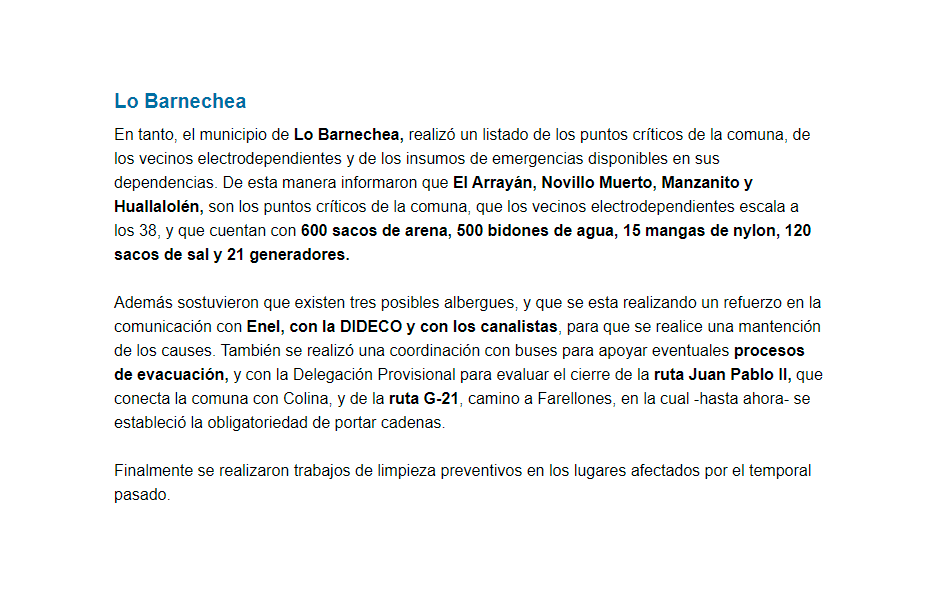 Lo Barnechea

En tanto, el municipio de Lo Barnechea, realizó un listado de los puntos críticos de la comuna, de los vecinos electrodependientes y de los insumos de emergencias disponibles en sus dependencias. De esta manera informaron que El Arrayán, Novillo Muerto, Manzanito y Huallalolén, son los puntos críticos de la comuna, que los vecinos electrodependientes escala a los 38, y que cuentan con 600 sacos de arena, 500 bidones de agua, 15 mangas de nylon, 120 sacos de sal y 21 generadores.

Además sostuvieron que existen tres posibles albergues, y que se esta realizando un refuerzo en la comunicación con Enel, con la DIDECO y con los canalistas, para que se realice una mantención de los causes. También se realizó una coordinación con buses para apoyar eventuales procesos de evacuación, y con la Delegación Provisional para evaluar el cierre de la ruta Juan Pablo II, que conecta la comuna con Colina, y de la ruta G-21, camino a Farellones, en la cual -hasta ahora- se estableció la obligatoriedad de portar cadenas.

Finalmente se realizaron trabajos de limpieza preventivos en los lugares afectados por el temporal pasado.